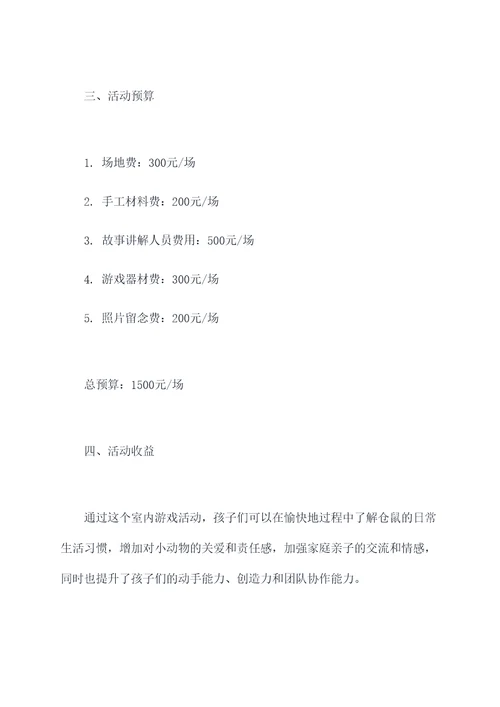 三、活动预算

1. 场地费：300元/场

2. 手工材料费：200元/场

3. 故事讲解人员费用：500元/场

4. 游戏器材费：300元/场

5. 照片留念费：200元/场

总预算：1500元/场

四、活动收益

通过这个室内游戏活动，孩子们可以在愉快地过程中了解仓鼠的日常生活习惯，增加对小动物的关爱和责任感，加强家庭亲子的交流和情感，同时也提升了孩子们的动手能力、创造力和团队协作能力。